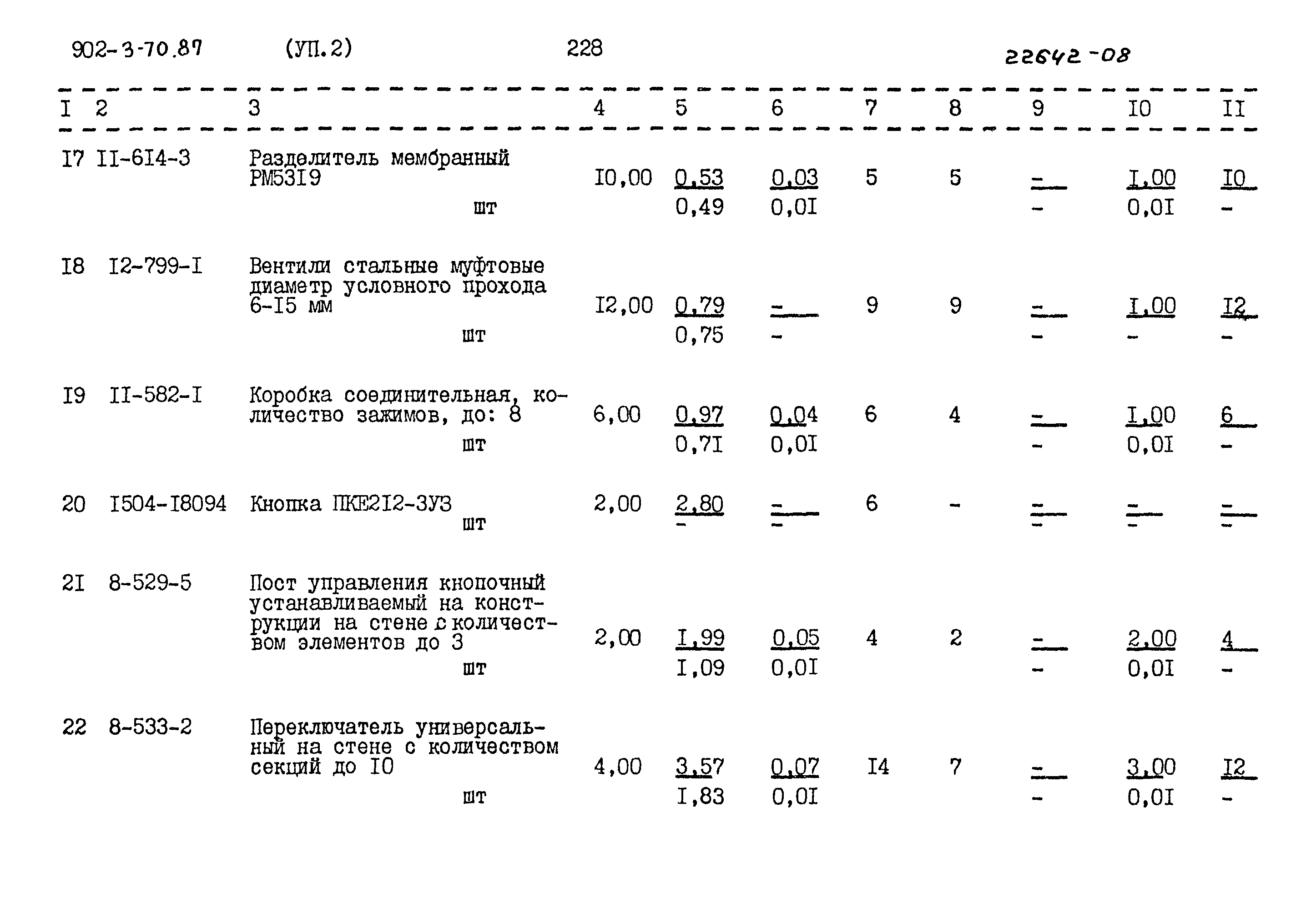 902-3-70.87 (УП.2) 228 22642-08

| I | 2 | 3 | 4 | 5 | 6 | 7 | 8 | 9 | I0 | II |
|---|---|---|---|---|---|---|---|---|---|---|
| I7 | II-6I4-3 | Разделитель мембранный РМ53I9 шт | I0,00 | 0,53 0,49 | 0,03 0,0I | 5 | 5 | - - | I,00 0,0I | I0 - |
| I8 | I2-799-I | Вентили стальные муфтовые диаметр условного прохода 6-I5 мм шт | I2,00 | 0,79 0,75 | - - | 9 | 9 | - - | I,00 - | I2 - |
| I9 | II-582-I | Коробка соединительная, количество зажимов, до: 8 шт | 6,00 | 0,97 0,7I | 0,04 0,0I | 6 | 4 | - - | I,00 0,0I | 6 - |
| 20 | I504-I8094 | Кнопка ПКЕ2I2-3У3 шт | 2,00 | 2,80 - | - - | 6 | - | - - | - - | - - |
| 2I | 8-529-5 | Пост управления кнопочный устанавливаемый на конструкции на стене с количеством элементов до 3 шт | 2,00 | I,99 I,09 | 0,05 0,0I | 4 | 2 | - - | 2,00 0,0I | 4 - |
| 22 | 8-533-2 | Переключатель универсальный на стене с количеством секций до I0 шт | 4,00 | 3,57 I,83 | 0,07 0,0I | I4 | 7 | - - | 3,00 0,0I | I2 - |